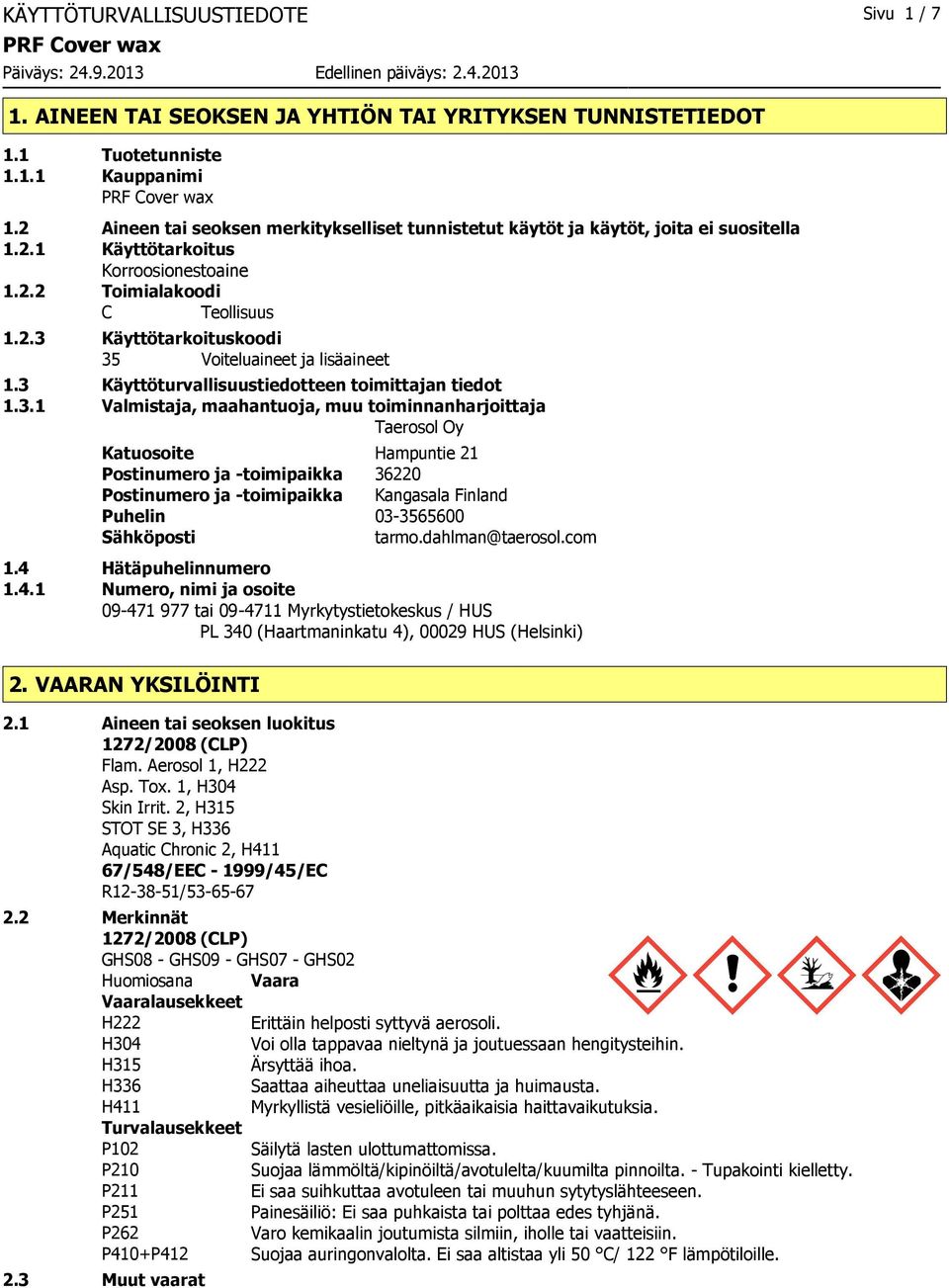 KÄYTTÖTURVALLISUUSTIEDOTE
Sivu 1 / 7
PRF Cover wax
Päiväys: 24.9.2013
Edellinen päiväys: 2.4.2013

1. AINEEN TAI SEOKSEN JA YHTIÖN TAI YRITYKSEN TUNNISTETIEDOT

1.1 Tuotetunniste
1.1.1 Kauppanimi
PRF Cover wax
1.2 Aineen tai seoksen merkitykselliset tunnistetut käytöt ja käytöt, joita ei suositella
1.2.1 Käyttötarkoitus
Korroosionestoaine
1.2.2 Toimialakoodi
C Teollisuus
1.2.3 Käyttötarkoituskoodi
35 Voiteluaineet ja lisäaineet
1.3 Käyttöturvallisuustiedotteen toimittajan tiedot
1.3.1 Valmistaja, maahantuoja, muu toiminnanharjoittaja
Taerosol Oy
Katuosoite Hampuntie 21
Postinumero ja -toimipaikka 36220
Postinumero ja -toimipaikka Kangasala Finland
Puhelin 03-3565600
Sähköposti tarmo.dahlman@taerosol.com
1.4 Hätäpuhelinnumero
1.4.1 Numero, nimi ja osoite
09-471 977 tai 09-4711 Myrkytystietokeskus / HUS
PL 340 (Haartmaninkatu 4), 00029 HUS (Helsinki)

2. VAARAN YKSILÖINTI

2.1 Aineen tai seoksen luokitus
1272/2008 (CLP)
Flam. Aerosol 1, H222
Asp. Tox. 1, H304
Skin Irrit. 2, H315
STOT SE 3, H336
Aquatic Chronic 2, H411
67/548/EEC - 1999/45/EC
R12-38-51/53-65-67
2.2 Merkinnät
1272/2008 (CLP)
GHS08 - GHS09 - GHS07 - GHS02
Huomiosana Vaara
Vaaralausekkeet
H222 Erittäin helposti syttyvä aerosoli.
H304 Voi olla tappavaa nieltynä ja joutuessaan hengitysteihin.
H315 Ärsyttää ihoa.
H336 Saattaa aiheuttaa uneliaisuutta ja huimausta.
H411 Myrkyllistä vesieliöille, pitkäaikaisia haittavaikutuksia.
Turvalausekkeet
P102 Säilytä lasten ulottumattomissa.
P210 Suojaa lämmöltä/kipinöiltä/avotulelta/kuumilta pinnoilta. - Tupakointi kielletty.
P211 Ei saa suihkuttaa avotuleen tai muuhun sytytyslähteeseen.
P251 Painesäiliö: Ei saa puhkaista tai polttaa edes tyhjänä.
P262 Varo kemikaalin joutumista silmiin, iholle tai vaatteisiin.
P410+P412 Suojaa auringonvalolta. Ei saa altistaa yli 50 °C/ 122 °F lämpötiloille.
2.3 Muut vaarat